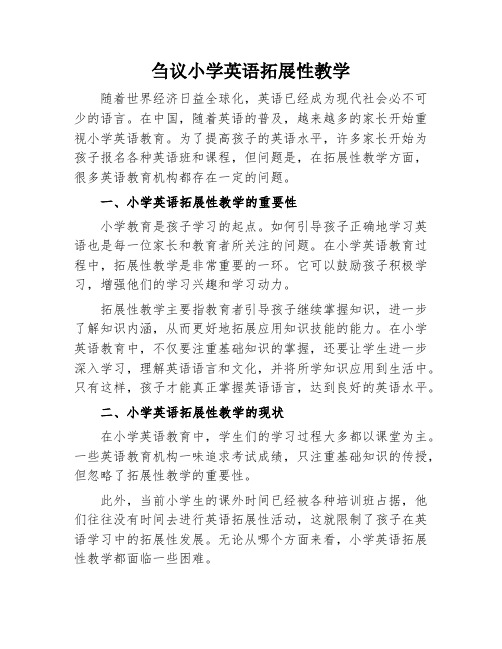 刍议小学英语拓展性教学

随着世界经济日益全球化，英语已经成为现代社会必不可少的语言。在中国，随着英语的普及，越来越多的家长开始重视小学英语教育。为了提高孩子的英语水平，许多家长开始为孩子报名各种英语班和课程，但问题是，在拓展性教学方面，很多英语教育机构都存在一定的问题。

一、小学英语拓展性教学的重要性

小学教育是孩子学习的起点。如何引导孩子正确地学习英语也是每一位家长和教育者所关注的问题。在小学英语教育过程中，拓展性教学是非常重要的一环。它可以鼓励孩子积极学习，增强他们的学习兴趣和学习动力。

拓展性教学主要指教育者引导孩子继续掌握知识，进一步了解知识内涵，从而更好地拓展应用知识技能的能力。在小学英语教育中，不仅要注重基础知识的掌握，还要让学生进一步深入学习，理解英语语言和文化，并将所学知识应用到生活中。只有这样，孩子才能真正掌握英语语言，达到良好的英语水平。

二、小学英语拓展性教学的现状

在小学英语教育中，学生们的学习过程大多都以课堂为主。一些英语教育机构一味追求考试成绩，只注重基础知识的传授，但忽略了拓展性教学的重要性。

此外，当前小学生的课外时间已经被各种培训班占据，他们往往没有时间去进行英语拓展性活动，这就限制了孩子在英语学习中的拓展性发展。无论从哪个方面来看，小学英语拓展性教学都面临一些困难。